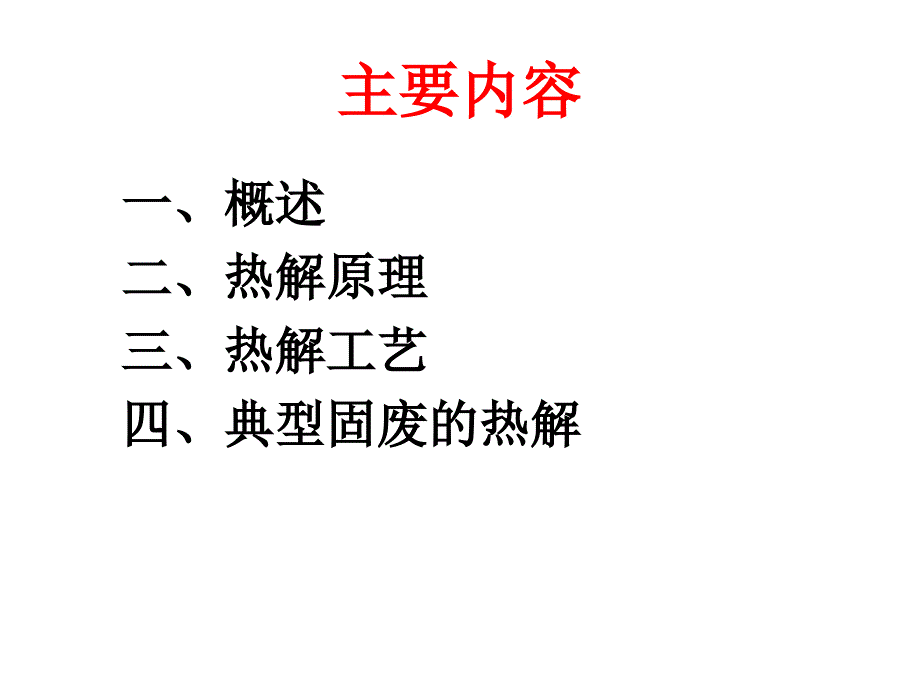 主要内容

一、概述
二、热解原理
三、热解工艺
四、典型固废的热解